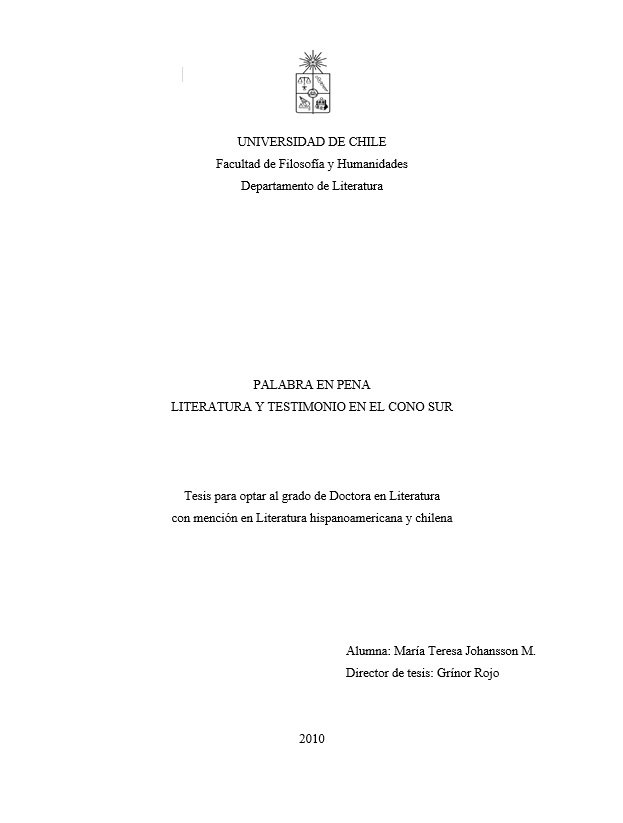 UNIVERSIDAD DE CHILE
Facultad de Filosofía y Humanidades
Departamento de Literatura

PALABRA EN PENA
LITERATURA Y TESTIMONIO EN EL CONO SUR

Tesis para optar al grado de Doctora en Literatura
con mención en Literatura hispanoamericana y chilena

Alumna: María Teresa Johansson M.
Director de tesis: Grínor Rojo

2010